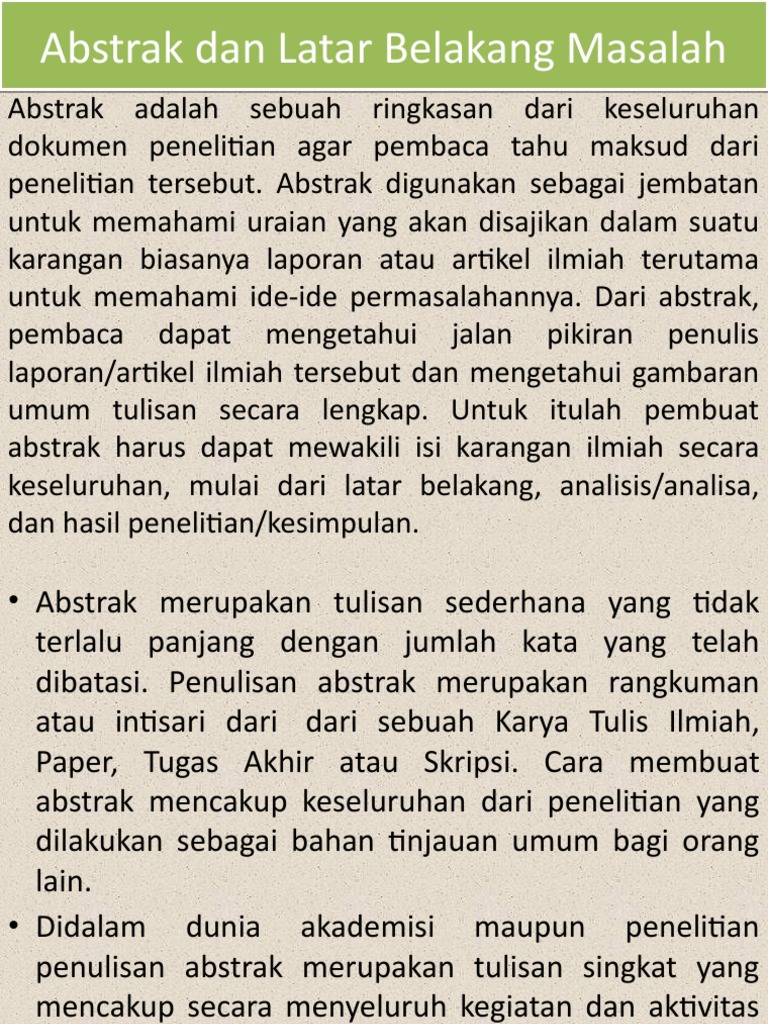 Abstrak dan Latar Belakang Masalah

Abstrak adalah sebuah ringkasan dari keseluruhan dokumen penelitian agar pembaca tahu maksud dari penelitian tersebut. Abstrak digunakan sebagai jembatan untuk memahami uraian yang akan disajikan dalam suatu karangan biasanya laporan atau artikel ilmiah terutama untuk memahami ide-ide permasalahannya. Dari abstrak, pembaca dapat mengetahui jalan pikiran penulis laporan/artikel ilmiah tersebut dan mengetahui gambaran umum tulisan secara lengkap. Untuk itulah pembuat abstrak harus dapat mewakili isi karangan ilmiah secara keseluruhan, mulai dari latar belakang, analisis/analisa, dan hasil penelitian/kesimpulan.

• Abstrak merupakan tulisan sederhana yang tidak terlalu panjang dengan jumlah kata yang telah dibatasi. Penulisan abstrak merupakan rangkuman atau intisari dari dari sebuah Karya Tulis Ilmiah, Paper, Tugas Akhir atau Skripsi. Cara membuat abstrak mencakup keseluruhan dari penelitian yang dilakukan sebagai bahan tinjauan umum bagi orang lain.

• Didalam dunia akademisi maupun penelitian penulisan abstrak merupakan tulisan singkat yang mencakup secara menyeluruh kegiatan dan aktivitas